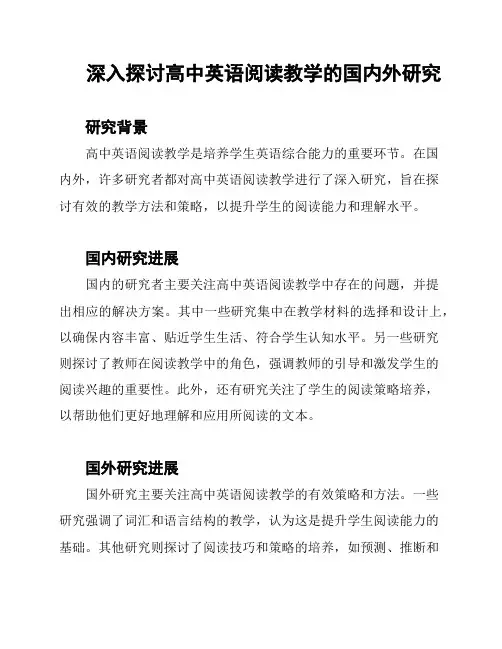 深入探讨高中英语阅读教学的国内外研究

研究背景

高中英语阅读教学是培养学生英语综合能力的重要环节。在国内外，许多研究者都对高中英语阅读教学进行了深入研究，旨在探讨有效的教学方法和策略，以提升学生的阅读能力和理解水平。

国内研究进展

国内的研究者主要关注高中英语阅读教学中存在的问题，并提出相应的解决方案。其中一些研究集中在教学材料的选择和设计上，以确保内容丰富、贴近学生生活、符合学生认知水平。另一些研究则探讨了教师在阅读教学中的角色，强调教师的引导和激发学生的阅读兴趣的重要性。此外，还有研究关注了学生的阅读策略培养，以帮助他们更好地理解和应用所阅读的文本。

国外研究进展

国外研究主要关注高中英语阅读教学的有效策略和方法。一些研究强调了词汇和语言结构的教学，认为这是提升学生阅读能力的基础。其他研究则探讨了阅读技巧和策略的培养，如预测、推断和